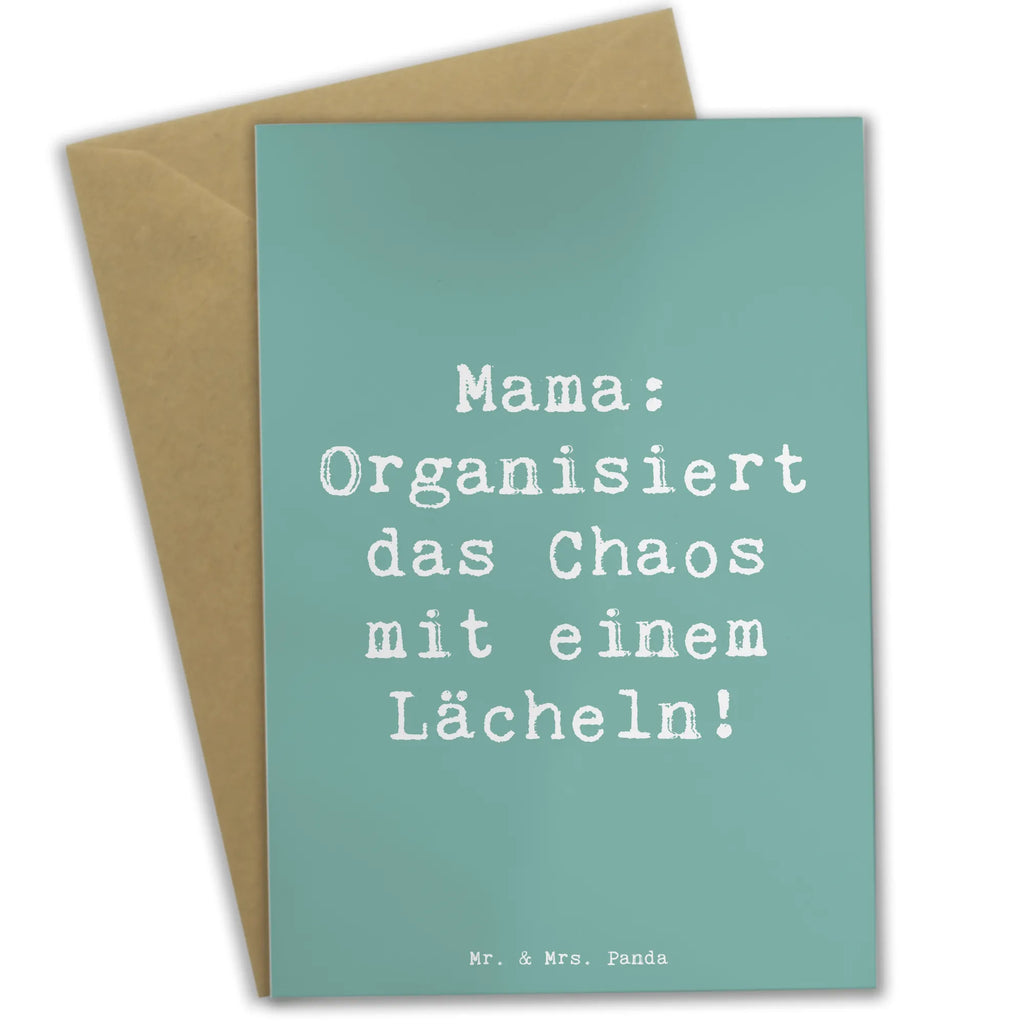 Mama: Organisiert das Chaos mit einem Lächeln!

Mr. & Mrs. Panda